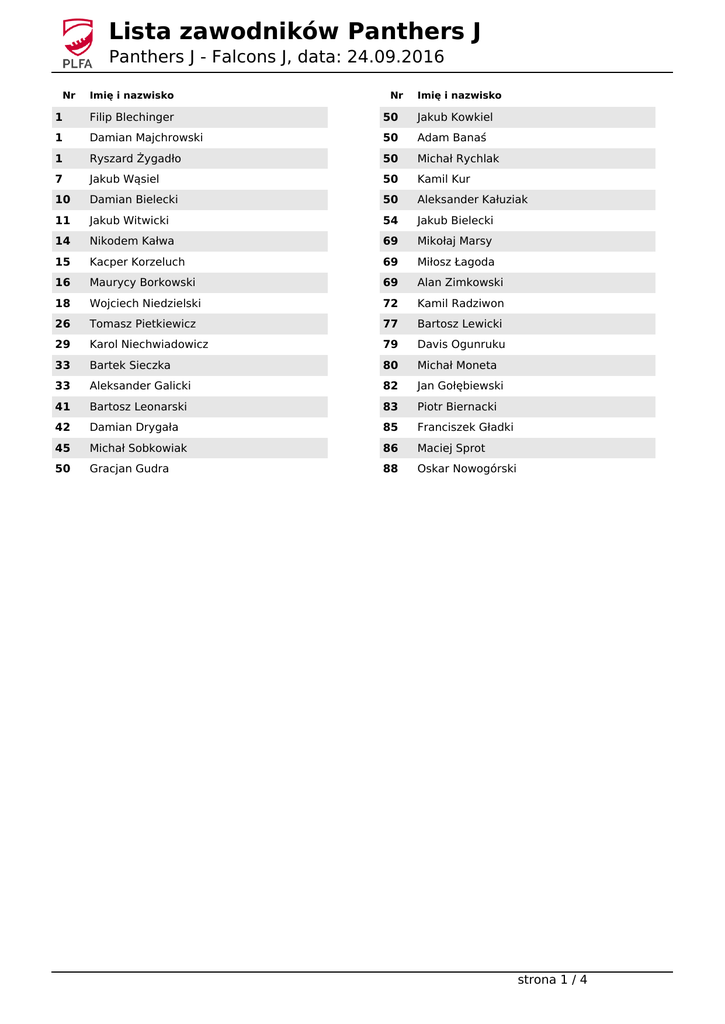 PLFA

Lista zawodników Panthers J
Panthers J - Falcons J, data: 24.09.2016

| Nr | Imię i nazwisko |
|---|---|
| 1 | Filip Blechinger |
| 1 | Damian Majchrowski |
| 1 | Ryszard Żygadło |
| 7 | Jakub Wąsiel |
| 10 | Damian Bielecki |
| 11 | Jakub Witwicki |
| 14 | Nikodem Kałwa |
| 15 | Kacper Korzeluch |
| 16 | Maurycy Borkowski |
| 18 | Wojciech Niedzielski |
| 26 | Tomasz Pietkiewicz |
| 29 | Karol Niechwiadowicz |
| 33 | Bartek Sieczka |
| 33 | Aleksander Galicki |
| 41 | Bartosz Leonarski |
| 42 | Damian Drygała |
| 45 | Michał Sobkowiak |
| 50 | Gracjan Gudra |

| Nr | Imię i nazwisko |
|---|---|
| 50 | Jakub Kowkiel |
| 50 | Adam Banaś |
| 50 | Michał Rychlak |
| 50 | Kamil Kur |
| 50 | Aleksander Kałuziak |
| 54 | Jakub Bielecki |
| 69 | Mikołaj Marsy |
| 69 | Miłosz Łagoda |
| 69 | Alan Zimkowski |
| 72 | Kamil Radziwon |
| 77 | Bartosz Lewicki |
| 79 | Davis Ogunruku |
| 80 | Michał Moneta |
| 82 | Jan Gołębiewski |
| 83 | Piotr Biernacki |
| 85 | Franciszek Gładki |
| 86 | Maciej Sprot |
| 88 | Oskar Nowogórski |

strona 1 / 4